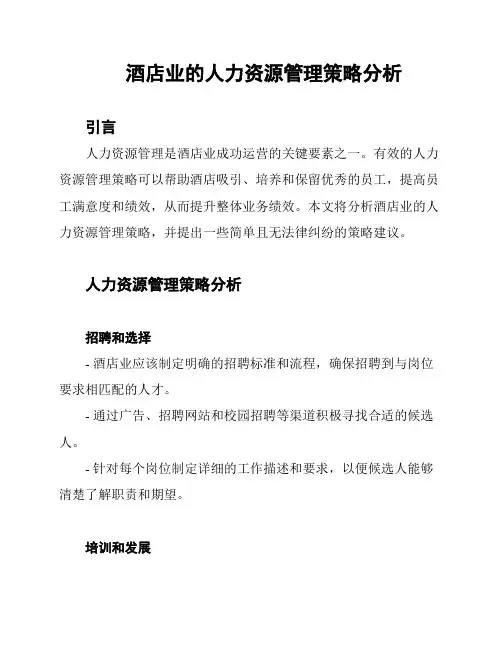 酒店业的人力资源管理策略分析

引言

人力资源管理是酒店业成功运营的关键要素之一。有效的人力资源管理策略可以帮助酒店吸引、培养和保留优秀的员工，提高员工满意度和绩效，从而提升整体业务绩效。本文将分析酒店业的人力资源管理策略，并提出一些简单且无法律纠纷的策略建议。

人力资源管理策略分析

招聘和选择

- 酒店业应该制定明确的招聘标准和流程，确保招聘到与岗位要求相匹配的人才。

- 通过广告、招聘网站和校园招聘等渠道积极寻找合适的候选人。

- 针对每个岗位制定详细的工作描述和要求，以便候选人能够清楚了解职责和期望。

培训和发展